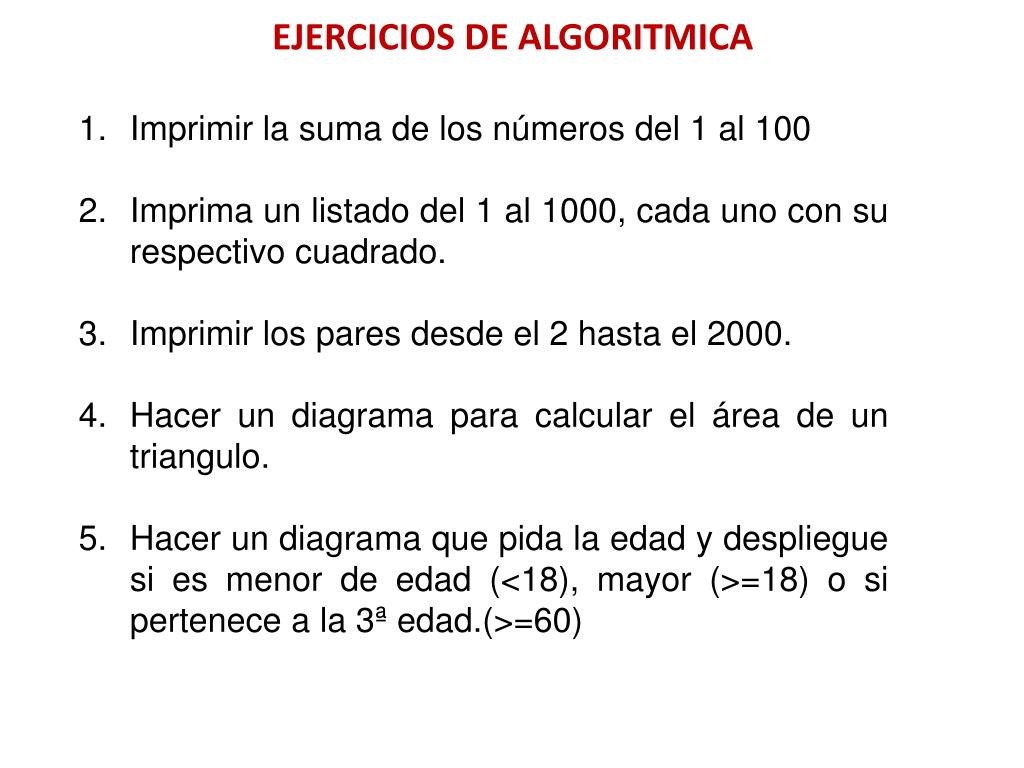 EJERCICIOS DE ALGORITMICA

1. Imprimir la suma de los números del 1 al 100

2. Imprima un listado del 1 al 1000, cada uno con su respectivo cuadrado.

3. Imprimir los pares desde el 2 hasta el 2000.

4. Hacer un diagrama para calcular el área de un triangulo.

5. Hacer un diagrama que pida la edad y despliegue si es menor de edad (<18), mayor (>=18) o si pertenece a la 3ª edad.(>=60)